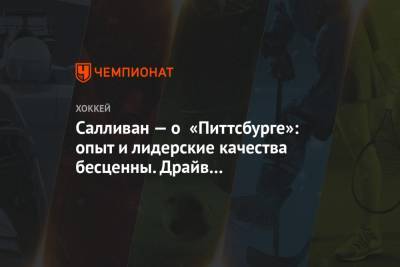 ЧЕМПИОНАТ

ХОККЕЙ

Салливан — о «Питтсбурге»: опыт и лидерские качества бесценны. Драйв…